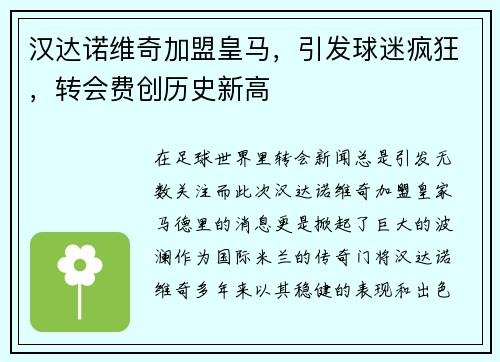 汉达诺维奇加盟皇马，引发球迷疯狂，转会费创历史新高

在足球世界里转会新闻总是引发无数关注而此次汉达诺维奇加盟皇家马德里的消息更是掀起了巨大的波澜作为国际米兰的传奇门将汉达诺维奇多年来以其稳健的表现和出色